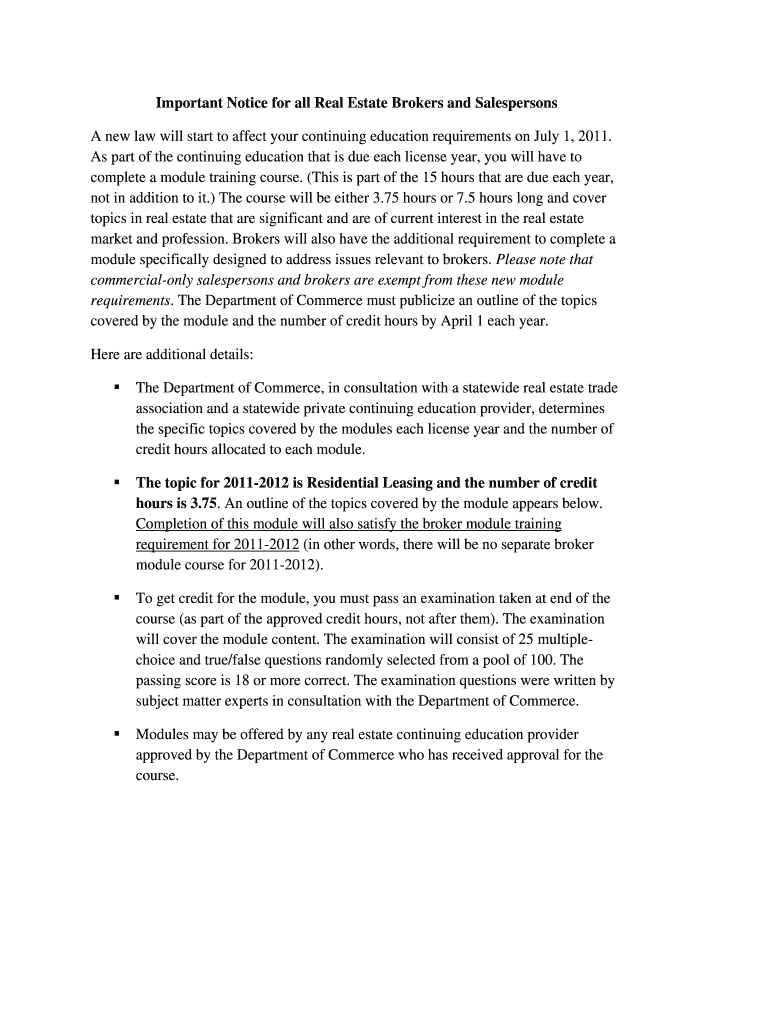 Important Notice for all Real Estate Brokers and Salespersons

A new law will start to affect your continuing education requirements on July 1, 2011. As part of the continuing education that is due each license year, you will have to complete a module training course. (This is part of the 15 hours that are due each year, not in addition to it.) The course will be either 3.75 hours or 7.5 hours long and cover topics in real estate that are significant and are of current interest in the real estate market and profession. Brokers will also have the additional requirement to complete a module specifically designed to address issues relevant to brokers. Please note that commercial-only salespersons and brokers are exempt from these new module requirements. The Department of Commerce must publicize an outline of the topics covered by the module and the number of credit hours by April 1 each year.

Here are additional details:

▪ The Department of Commerce, in consultation with a statewide real estate trade association and a statewide private continuing education provider, determines the specific topics covered by the modules each license year and the number of credit hours allocated to each module.

▪ The topic for 2011-2012 is Residential Leasing and the number of credit hours is 3.75. An outline of the topics covered by the module appears below. Completion of this module will also satisfy the broker module training requirement for 2011-2012 (in other words, there will be no separate broker module course for 2011-2012).

▪ To get credit for the module, you must pass an examination taken at end of the course (as part of the approved credit hours, not after them). The examination will cover the module content. The examination will consist of 25 multiple-choice and true/false questions randomly selected from a pool of 100. The passing score is 18 or more correct. The examination questions were written by subject matter experts in consultation with the Department of Commerce.

▪ Modules may be offered by any real estate continuing education provider approved by the Department of Commerce who has received approval for the course.